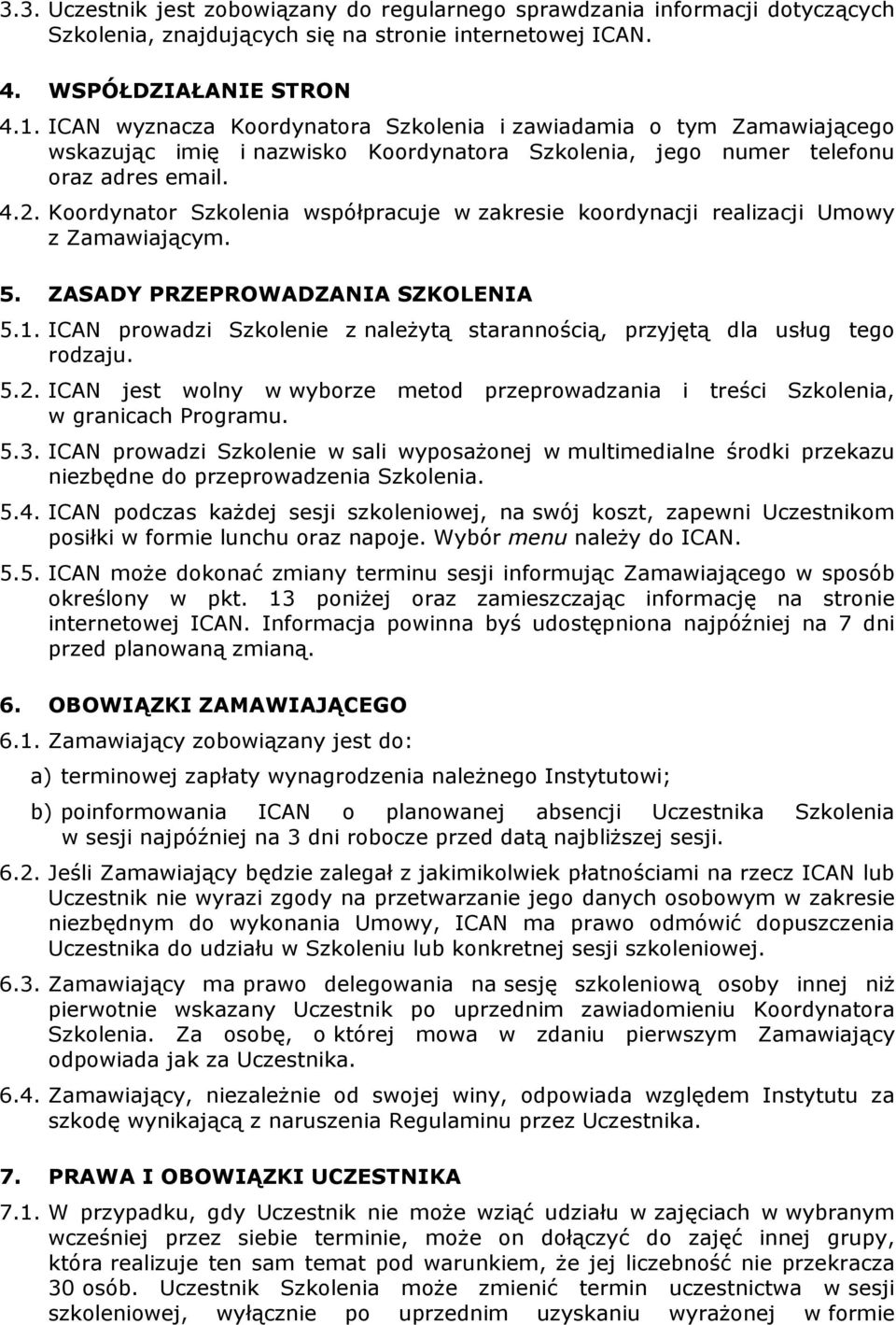 3.3. Uczestnik jest zobowiązany do regularnego sprawdzania informacji dotyczących Szkolenia, znajdujących się na stronie internetowej ICAN.

4. WSPÓŁDZIAŁANIE STRON

4.1. ICAN wyznacza Koordynatora Szkolenia i zawiadamia o tym Zamawiającego wskazując imię i nazwisko Koordynatora Szkolenia, jego numer telefonu oraz adres email.

4.2. Koordynator Szkolenia współpracuje w zakresie koordynacji realizacji Umowy z Zamawiającym.

5. ZASADY PRZEPROWADZANIA SZKOLENIA

5.1. ICAN prowadzi Szkolenie z należytą starannością, przyjętą dla usług tego rodzaju.

5.2. ICAN jest wolny w wyborze metod przeprowadzania i treści Szkolenia, w granicach Programu.

5.3. ICAN prowadzi Szkolenie w sali wyposażonej w multimedialne środki przekazu niezbędne do przeprowadzenia Szkolenia.

5.4. ICAN podczas każdej sesji szkoleniowej, na swój koszt, zapewni Uczestnikom posiłki w formie lunchu oraz napoje. Wybór menu należy do ICAN.

5.5. ICAN może dokonać zmiany terminu sesji informując Zamawiającego w sposób określony w pkt. 13 poniżej oraz zamieszczając informację na stronie internetowej ICAN. Informacja powinna byś udostępniona najpóźniej na 7 dni przed planowaną zmianą.

6. OBOWIĄZKI ZAMAWIAJĄCEGO

6.1. Zamawiający zobowiązany jest do:

a) terminowej zapłaty wynagrodzenia należnego Instytutowi;

b) poinformowania ICAN o planowanej absencji Uczestnika Szkolenia w sesji najpóźniej na 3 dni robocze przed datą najbliższej sesji.

6.2. Jeśli Zamawiający będzie zalegał z jakimikolwiek płatnościami na rzecz ICAN lub Uczestnik nie wyrazi zgody na przetwarzanie jego danych osobowym w zakresie niezbędnym do wykonania Umowy, ICAN ma prawo odmówić dopuszczenia Uczestnika do udziału w Szkoleniu lub konkretnej sesji szkoleniowej.

6.3. Zamawiający ma prawo delegowania na sesję szkoleniową osoby innej niż pierwotnie wskazany Uczestnik po uprzednim zawiadomieniu Koordynatora Szkolenia. Za osobę, o której mowa w zdaniu pierwszym Zamawiający odpowiada jak za Uczestnika.

6.4. Zamawiający, niezależnie od swojej winy, odpowiada względem Instytutu za szkodę wynikającą z naruszenia Regulaminu przez Uczestnika.

7. PRAWA I OBOWIĄZKI UCZESTNIKA

7.1. W przypadku, gdy Uczestnik nie może wziąć udziału w zajęciach w wybranym wcześniej przez siebie terminie, może on dołączyć do zajęć innej grupy, która realizuje ten sam temat pod warunkiem, że jej liczebność nie przekracza 30 osób. Uczestnik Szkolenia może zmienić termin uczestnictwa w sesji szkoleniowej, wyłącznie po uprzednim uzyskaniu wyrażonej w formie